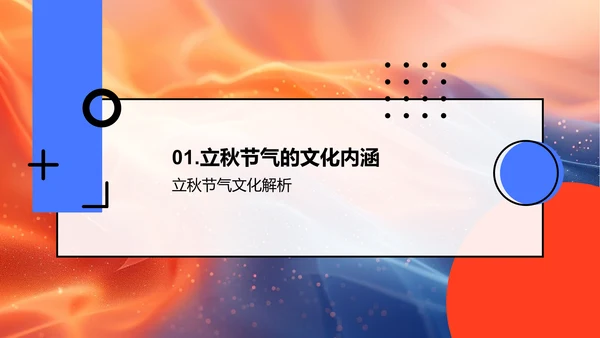 01.立秋节气的文化内涵

立秋节气文化解析